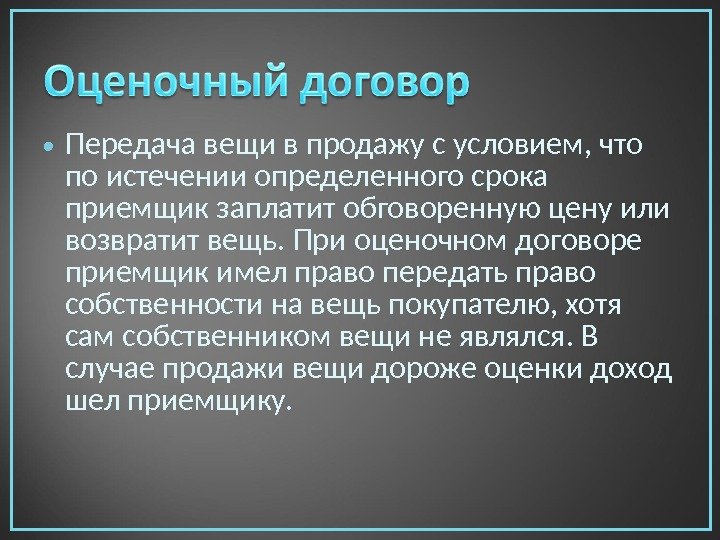 Оценочный договор

• Передача вещи в продажу с условием, что по истечении определенного срока приемщик заплатит обговоренную цену или возвратит вещь. При оценочном договоре приемщик имел право передать право собственности на вещь покупателю, хотя сам собственником вещи не являлся. В случае продажи вещи дороже оценки доход шел приемщику.